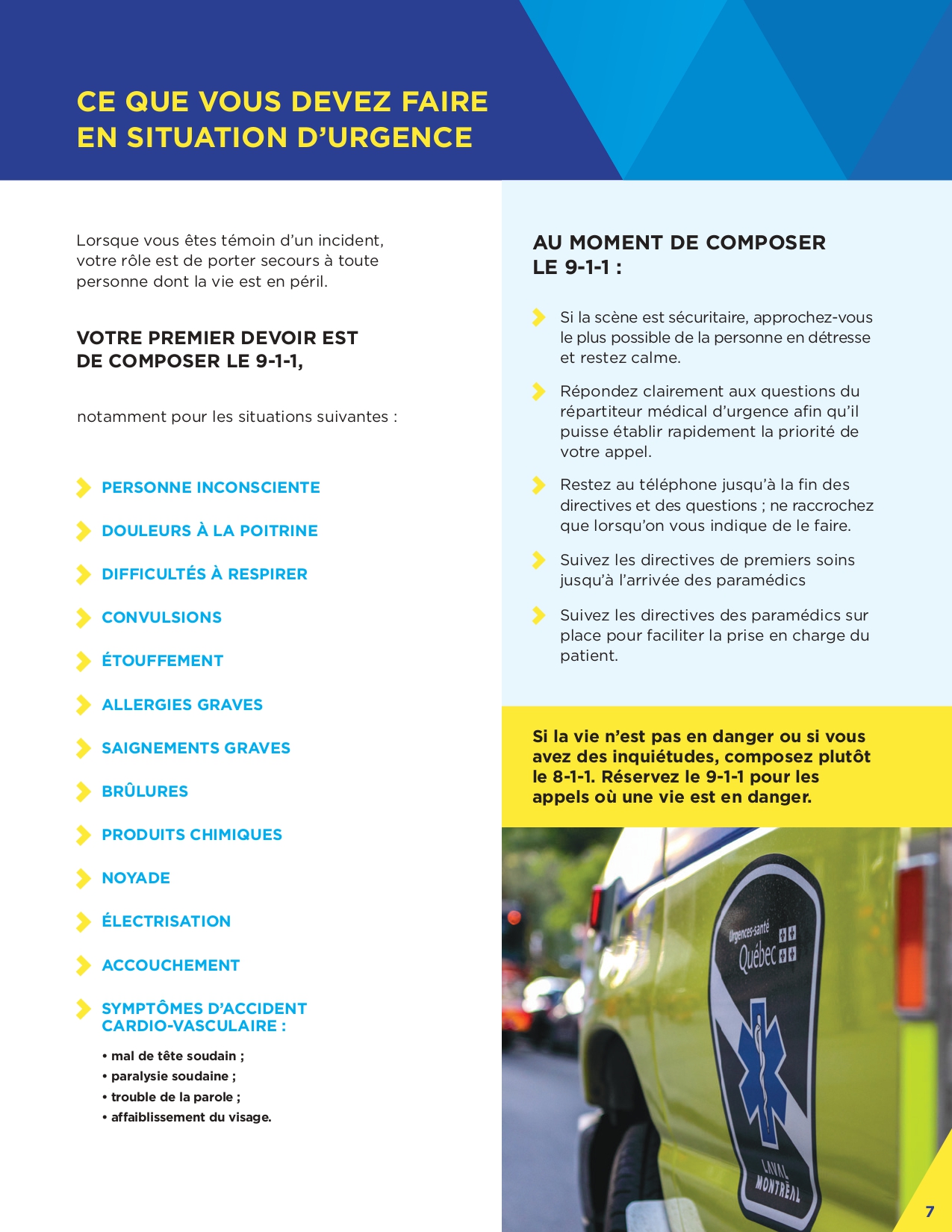 CE QUE VOUS DEVEZ FAIRE EN SITUATION D'URGENCE

Lorsque vous êtes témoin d'un incident, votre rôle est de porter secours à toute personne dont la vie est en péril.

VOTRE PREMIER DEVOIR EST DE COMPOSER LE 9-1-1,

notamment pour les situations suivantes :

PERSONNE INCONSCIENTE

DOULEURS À LA POITRINE

DIFFICULTÉS À RESPIRER

CONVULSIONS

ÉTOUFFEMENT

ALLERGIES GRAVES

SAIGNEMENTS GRAVES

BRÛLURES

PRODUITS CHIMIQUES

NOYADE

ÉLECTRISATION

ACCOUCHEMENT

SYMPTÔMES D'ACCIDENT CARDIO-VASCULAIRE :

• mal de tête soudain ;
• paralysie soudaine ;
• trouble de la parole ;
• affaiblissement du visage.

AU MOMENT DE COMPOSER LE 9-1-1 :

Si la scène est sécuritaire, approchez-vous le plus possible de la personne en détresse et restez calme.

Répondez clairement aux questions du répartiteur médical d'urgence afin qu'il puisse établir rapidement la priorité de votre appel.

Restez au téléphone jusqu'à la fin des directives et des questions ; ne raccrochez que lorsqu'on vous indique de le faire.

Suivez les directives de premiers soins jusqu'à l'arrivée des paramédics

Suivez les directives des paramédics sur place pour faciliter la prise en charge du patient.

Si la vie n'est pas en danger ou si vous avez des inquiétudes, composez plutôt le 8-1-1. Réservez le 9-1-1 pour les appels où une vie est en danger.

Urgences-santé Québec

LAVAL MONTRÉAL

7